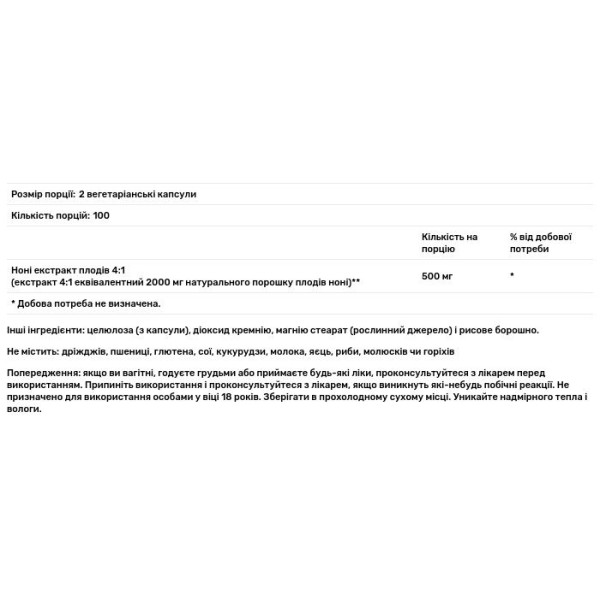 Розмір порції: 2 вегетаріанські капсули

Кількість порцій: 100

| | Кількість на порцію | % від добової потреби |
|---|---|---|
| Ноні екстракт плодів 4:1 (екстракт 4:1 еквівалентний 2000 мг натурального порошку плодів ноні)** | 500 мг | * |

* Добова потреба не визначена.

Інші інгредієнти: целюлоза (з капсули), діоксид кремнію, магнію стеарат (рослинний джерело) і рисове борошно.

Не містить: дріжджів, пшениці, глютена, сої, кукурудзи, молока, яєць, риби, молюсків чи горіхів

Попередження: якщо ви вагітні, годуєте грудьми або приймаєте будь-які ліки, проконсультуйтеся з лікарем перед використанням. Припиніть використання і проконсультуйтеся з лікарем, якщо виникнуть які-небудь побічні реакції. Не призначено для використання особами у віці 18 років. Зберігати в прохолодному сухому місці. Уникайте надмірного тепла і вологи.